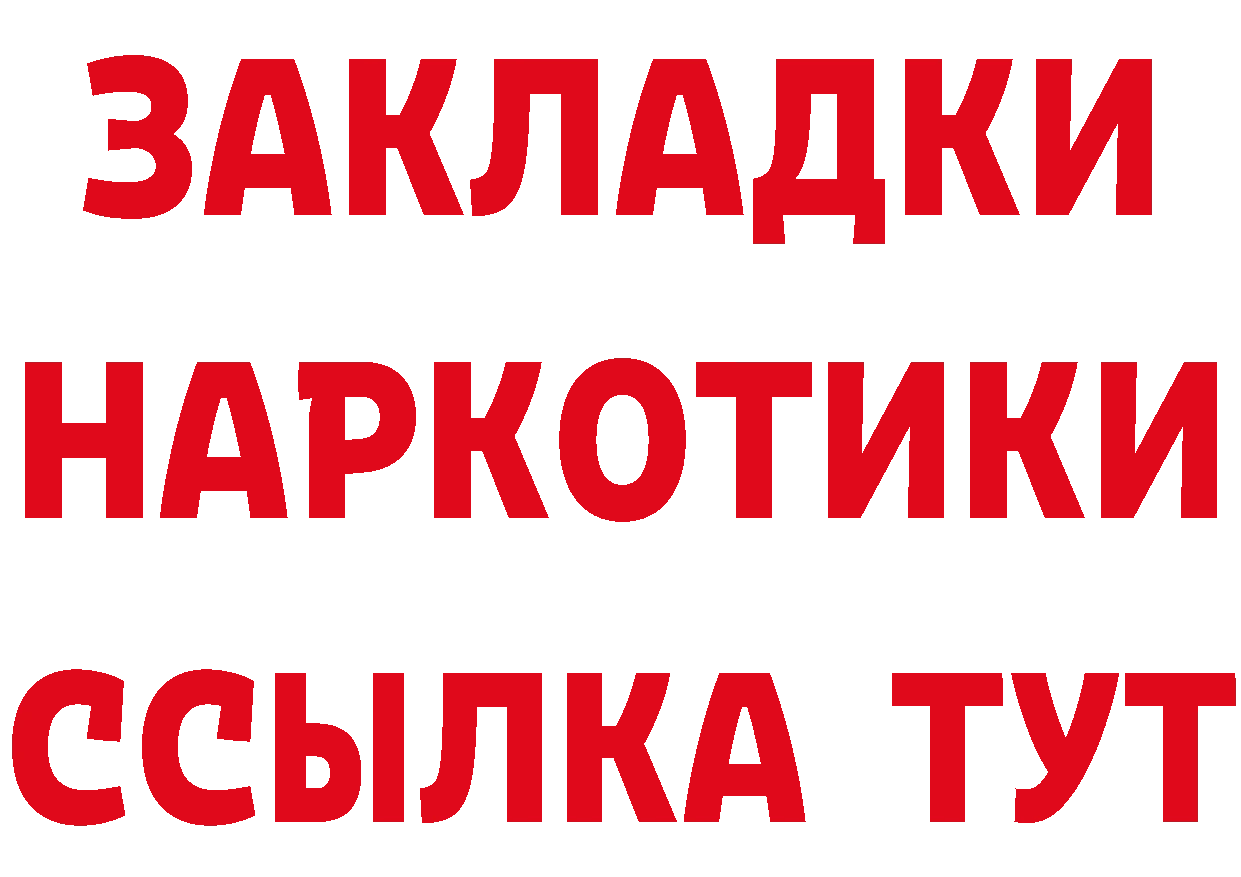 ЗАКЛАДКИ НАРКОТИКИ ССЫЛКА ТУТ